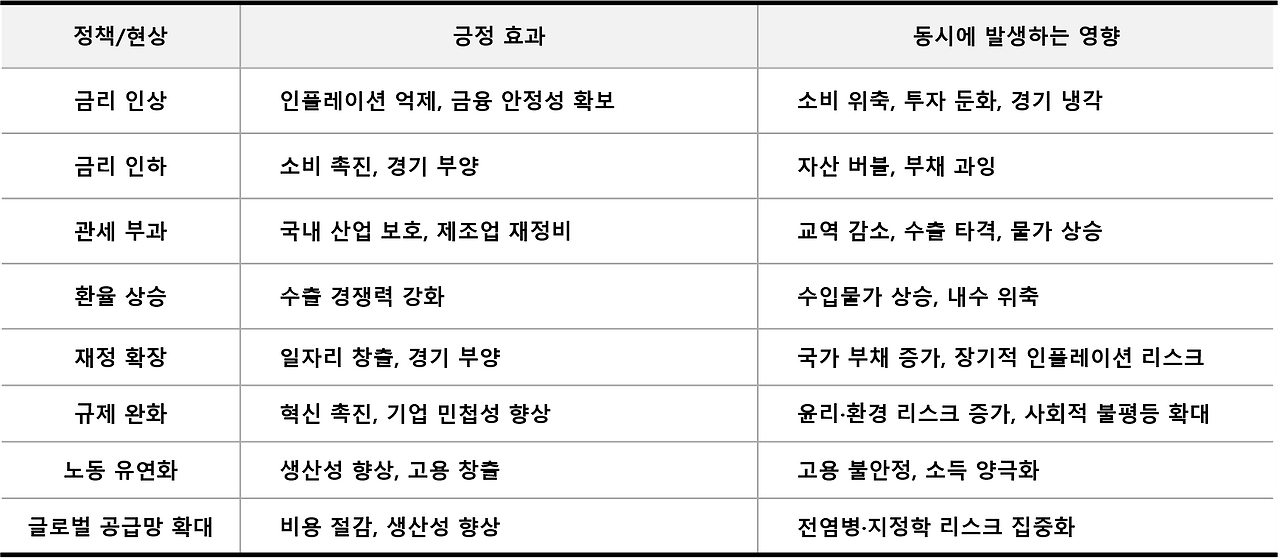 | 정책/현상 | 긍정 효과 | 동시에 발생하는 영향 |
|---|---|---|
| 금리 인상 | 인플레이션 억제, 금융 안정성 확보 | 소비 위축, 투자 둔화, 경기 냉각 |
| 금리 인하 | 소비 촉진, 경기 부양 | 자산 버블, 부채 과잉 |
| 관세 부과 | 국내 산업 보호, 제조업 재정비 | 교역 감소, 수출 타격, 물가 상승 |
| 환율 상승 | 수출 경쟁력 강화 | 수입물가 상승, 내수 위축 |
| 재정 확장 | 일자리 창출, 경기 부양 | 국가 부채 증가, 장기적 인플레이션 리스크 |
| 규제 완화 | 혁신 촉진, 기업 민첩성 향상 | 윤리·환경 리스크 증가, 사회적 불평등 확대 |
| 노동 유연화 | 생산성 향상, 고용 창출 | 고용 불안정, 소득 양극화 |
| 글로벌 공급망 확대 | 비용 절감, 생산성 향상 | 전염병·지정학 리스크 집중화 |